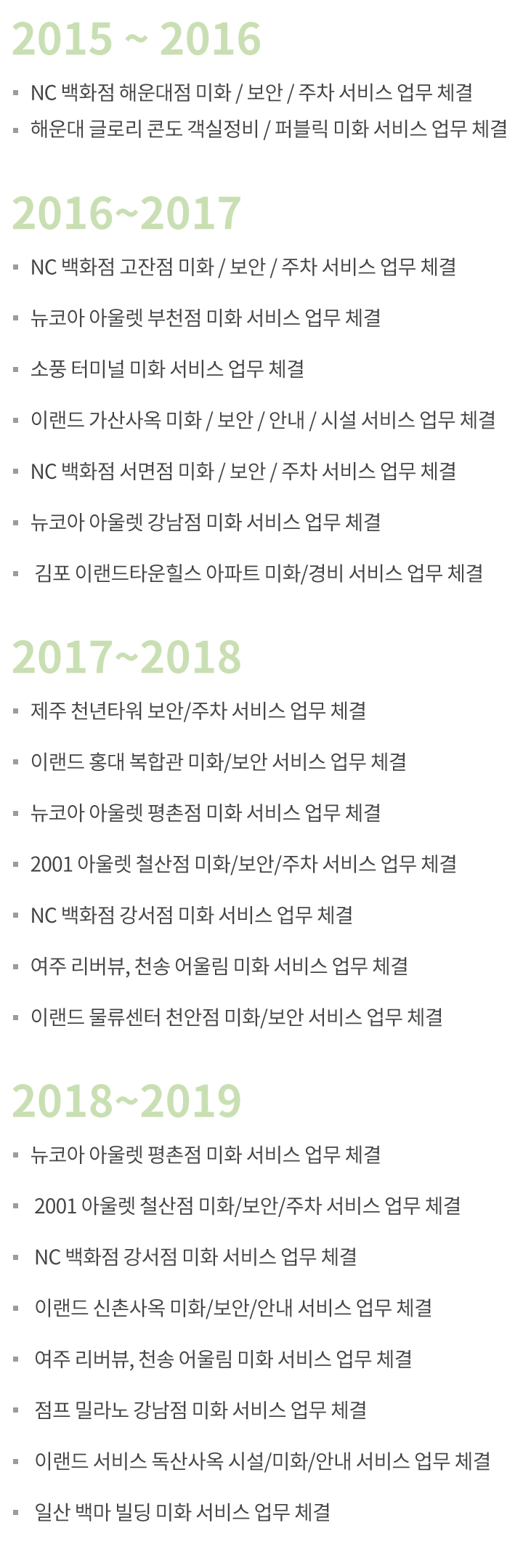 2015 ~ 2016

▪ NC 백화점 해운대점 미화 / 보안 / 주차 서비스 업무 체결
▪ 해운대 글로리 콘도 객실정비 / 퍼블릭 미화 서비스 업무 체결

2016~2017

▪ NC 백화점 고잔점 미화 / 보안 / 주차 서비스 업무 체결
▪ 뉴코아 아울렛 부천점 미화 서비스 업무 체결
▪ 소풍 터미널 미화 서비스 업무 체결
▪ 이랜드 가산사옥 미화 / 보안 / 안내 / 시설 서비스 업무 체결
▪ NC 백화점 서면점 미화 / 보안 / 주차 서비스 업무 체결
▪ 뉴코아 아울렛 강남점 미화 서비스 업무 체결
▪ 김포 이랜드타운힐스 아파트 미화/경비 서비스 업무 체결

2017~2018

▪ 제주 천년타워 보안/주차 서비스 업무 체결
▪ 이랜드 홍대 복합관 미화/보안 서비스 업무 체결
▪ 뉴코아 아울렛 평촌점 미화 서비스 업무 체결
▪ 2001 아울렛 철산점 미화/보안/주차 서비스 업무 체결
▪ NC 백화점 강서점 미화 서비스 업무 체결
▪ 여주 리버뷰, 천송 어울림 미화 서비스 업무 체결
▪ 이랜드 물류센터 천안점 미화/보안 서비스 업무 체결

2018~2019

▪ 뉴코아 아울렛 평촌점 미화 서비스 업무 체결
▪ 2001 아울렛 철산점 미화/보안/주차 서비스 업무 체결
▪ NC 백화점 강서점 미화 서비스 업무 체결
▪ 이랜드 신촌사옥 미화/보안/안내 서비스 업무 체결
▪ 여주 리버뷰, 천송 어울림 미화 서비스 업무 체결
▪ 점프 밀라노 강남점 미화 서비스 업무 체결
▪ 이랜드 서비스 독산사옥 시설/미화/안내 서비스 업무 체결
▪ 일산 백마 빌딩 미화 서비스 업무 체결